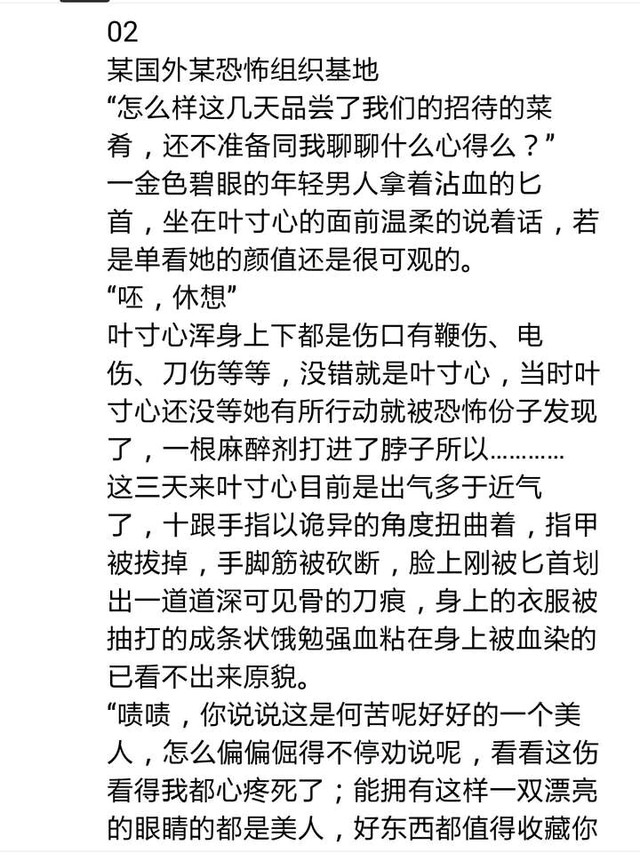 02
某国外某恐怖组织基地
“怎么样这几天品尝了我们的招待的菜肴，还不准备同我聊聊什么心得么？”
一金色碧眼的年轻男人拿着沾血的匕首，坐在叶寸心的面前温柔的说着话，若是单看她的颜值还是很可观的。
“呸，休想”
叶寸心浑身上下都是伤口有鞭伤、电伤、刀伤等等，没错就是叶寸心，当时叶寸心还没等她有所行动就被恐怖份子发现了，一根麻醉剂打进了脖子所以…………
这三天来叶寸心目前是出气多于近气了，十跟手指以诡异的角度扭曲着，指甲被拔掉，手脚筋被砍断，脸上刚被匕首划出一道道深可见骨的刀痕，身上的衣服被抽打的成条状饿勉强血粘在身上被血染的已看不出来原貌。
“啧啧，你说说这是何苦呢好好的一个美人，怎么偏偏倔得不停劝说呢，看看这伤看得我都心疼死了；能拥有这样一双漂亮的眼睛的都是美人，好东西都值得收藏你